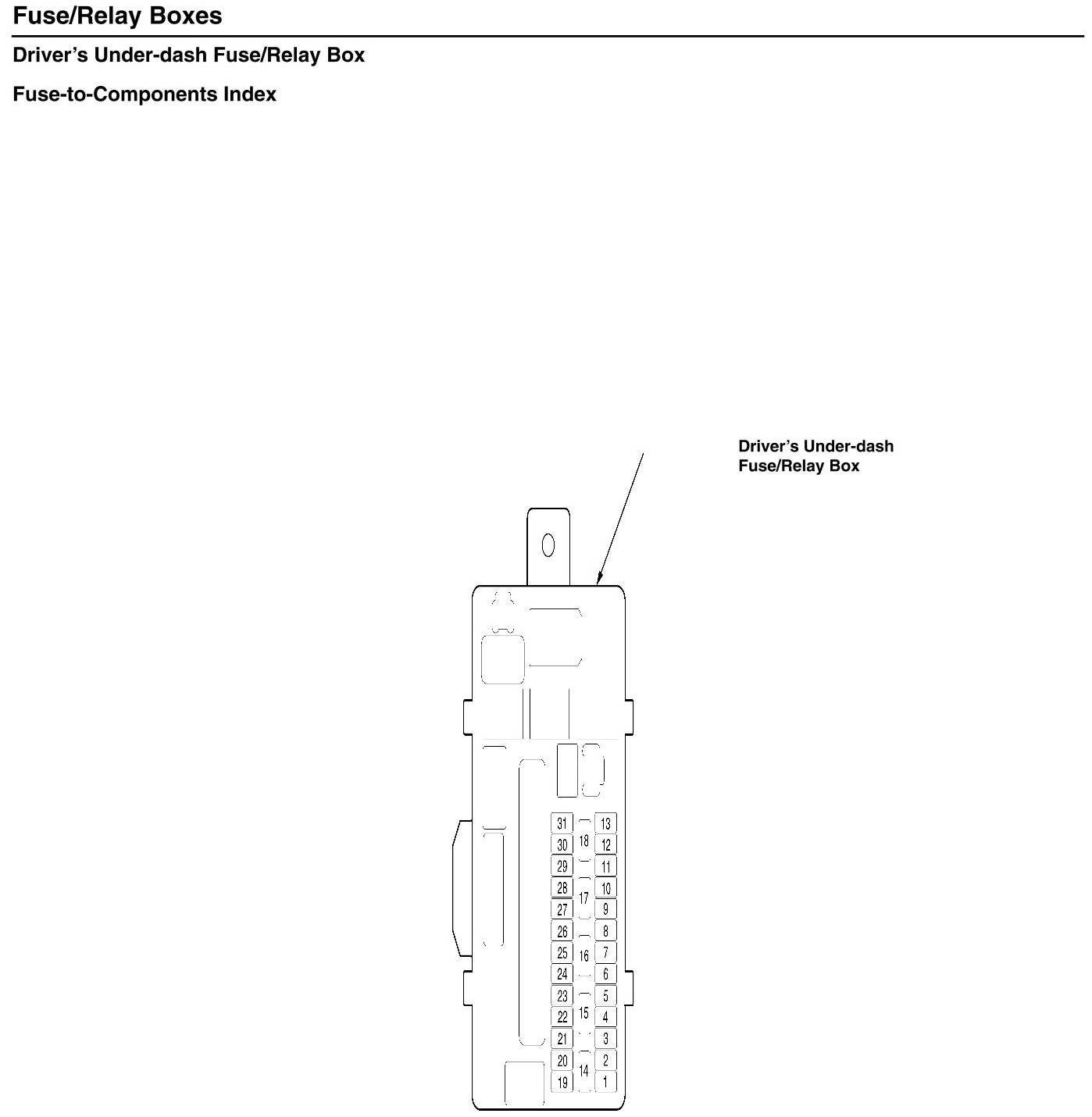 Fuse/Relay Boxes

Driver's Under-dash Fuse/Relay Box

Fuse-to-Components Index

Driver's Under-dash Fuse/Relay Box

31
30
29
28
27
26
25
24
23
22
21
20
19
18
17
16
15
14
13
12
11
10
9
8
7
6
5
4
3
2
1